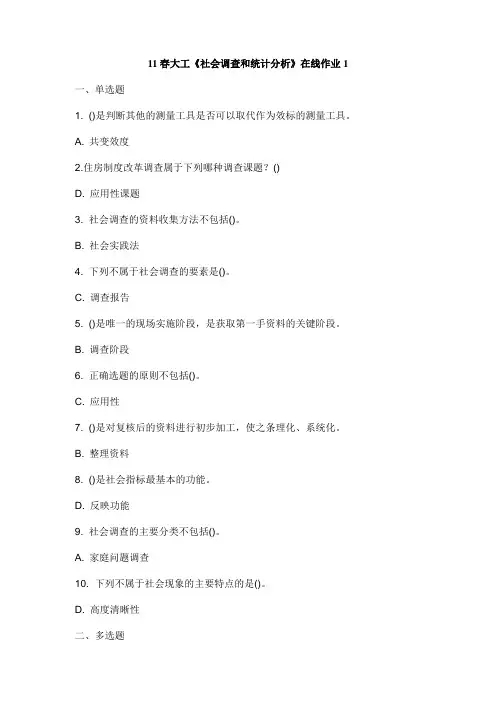 11 春大工《社会调查和统计分析》在线作业 1

一、单选题

1. ()是判断其他的测量工具是否可以取代作为效标的测量工具。

A. 共变效度

2.住房制度改革调查属于下列哪种调查课题？()

D. 应用性课题

3. 社会调查的资料收集方法不包括()。

B. 社会实践法

4. 下列不属于社会调查的要素是()。

C. 调查报告

5. ()是唯一的现场实施阶段，是获取第一手资料的关键阶段。

B. 调查阶段

6. 正确选题的原则不包括()。

C. 应用性

7. ()是对复核后的资料进行初步加工，使之条理化、系统化。

B. 整理资料

8. ()是社会指标最基本的功能。

D. 反映功能

9. 社会调查的主要分类不包括()。

A. 家庭问题调查

10. 下列不属于社会现象的主要特点的是()。

D. 高度清晰性

二、多选题